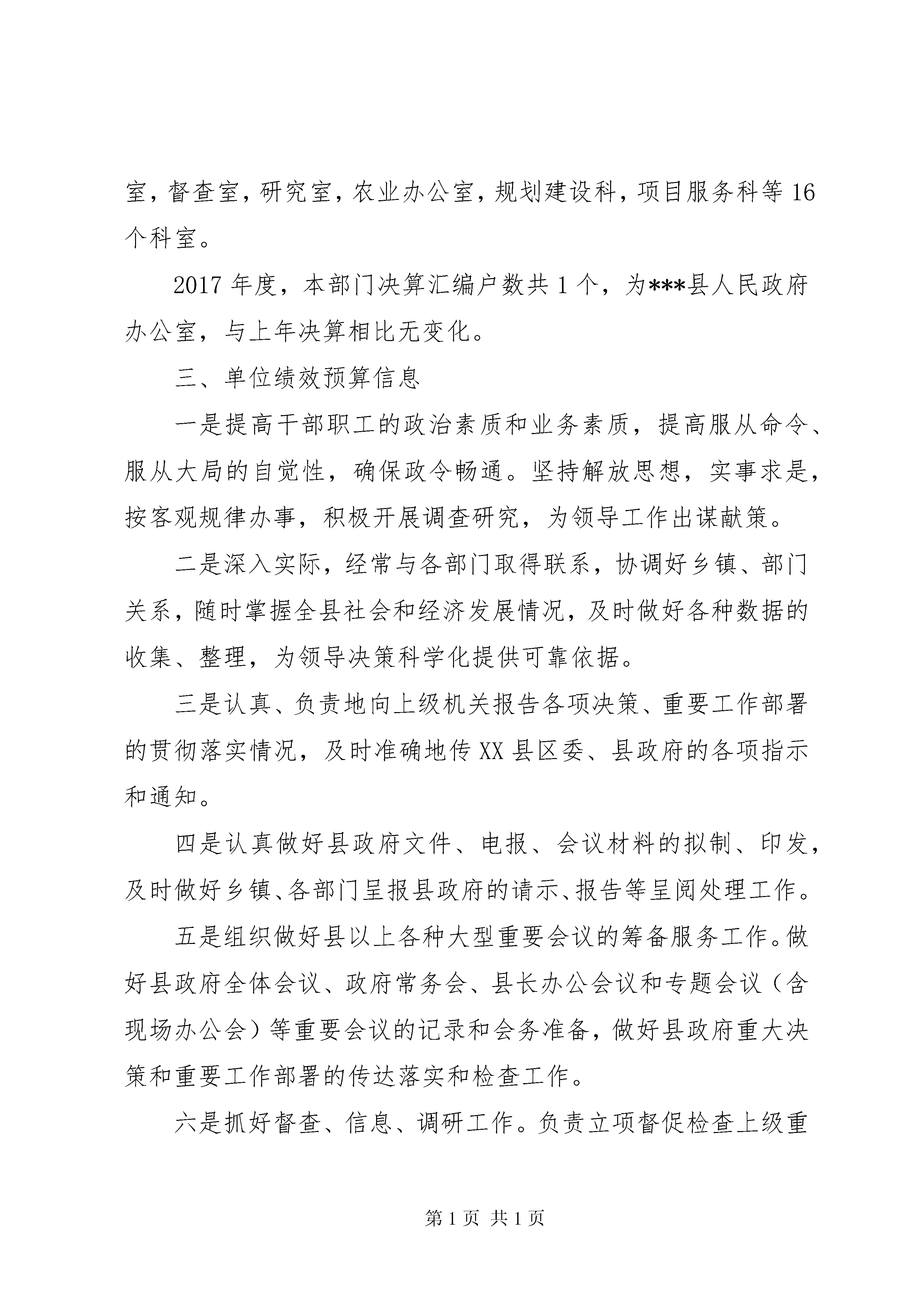 室，督查室，研究室，农业办公室，规划建设科，项目服务科等16个科室。

2017年度，本部门决算汇编户数共1个，为***县人民政府办公室，与上年决算相比无变化。

三、单位绩效预算信息

一是提高干部职工的政治素质和业务素质，提高服从命令、服从大局的自觉性，确保政令畅通。坚持解放思想，实事求是，按客观规律办事，积极开展调查研究，为领导工作出谋献策。

二是深入实际，经常与各部门取得联系，协调好乡镇、部门关系，随时掌握全县社会和经济发展情况，及时做好各种数据的收集、整理，为领导决策科学化提供可靠依据。

三是认真、负责地向上级机关报告各项决策、重要工作部署的贯彻落实情况，及时准确地传XX县区委、县政府的各项指示和通知。

四是认真做好县政府文件、电报、会议材料的拟制、印发，及时做好乡镇、各部门呈报县政府的请示、报告等呈阅处理工作。

五是组织做好县以上各种大型重要会议的筹备服务工作。做好县政府全体会议、政府常务会、县长办公会议和专题会议（含现场办公会）等重要会议的记录和会务准备，做好县政府重大决策和重要工作部署的传达落实和检查工作。

六是抓好督查、信息、调研工作。负责立项督促检查上级重

第1页 共1页